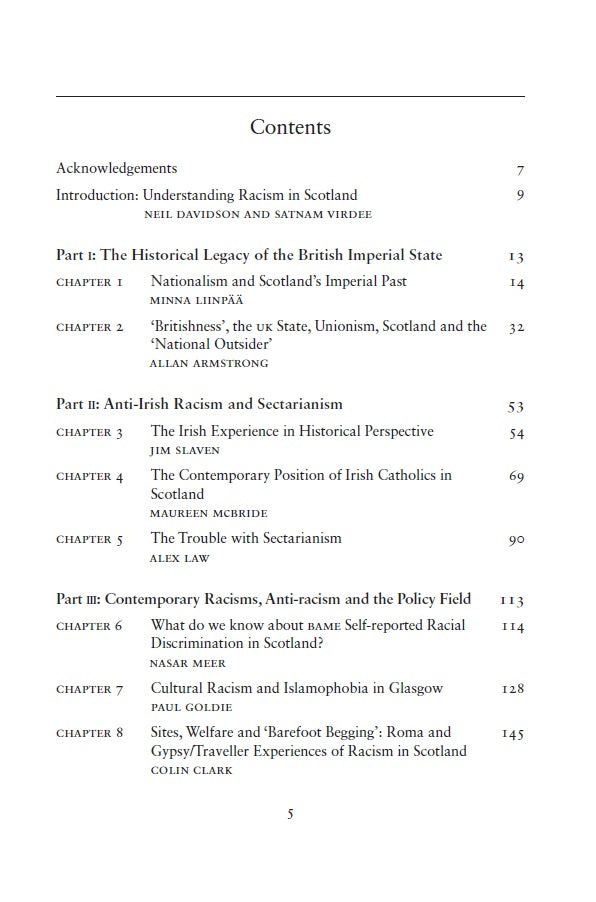 Contents

Acknowledgements 7

Introduction: Understanding Racism in Scotland 9
NEIL DAVIDSON AND SATNAM VIRDEE

Part I: The Historical Legacy of the British Imperial State 13

CHAPTER 1 Nationalism and Scotland's Imperial Past 14
MINNA LIINPÄÄ

CHAPTER 2 'Britishness', the UK State, Unionism, Scotland and the 'National Outsider' 32
ALLAN ARMSTRONG

Part II: Anti-Irish Racism and Sectarianism 53

CHAPTER 3 The Irish Experience in Historical Perspective 54
JIM SLAVEN

CHAPTER 4 The Contemporary Position of Irish Catholics in Scotland 69
MAUREEN MCBRIDE

CHAPTER 5 The Trouble with Sectarianism 90
ALEX LAW

Part III: Contemporary Racisms, Anti-racism and the Policy Field 113

CHAPTER 6 What do we know about BAME Self-reported Racial Discrimination in Scotland? 114
NASAR MEER

CHAPTER 7 Cultural Racism and Islamophobia in Glasgow 128
PAUL GOLDIE

CHAPTER 8 Sites, Welfare and 'Barefoot Begging': Roma and Gypsy/Traveller Experiences of Racism in Scotland 145
COLIN CLARK

5